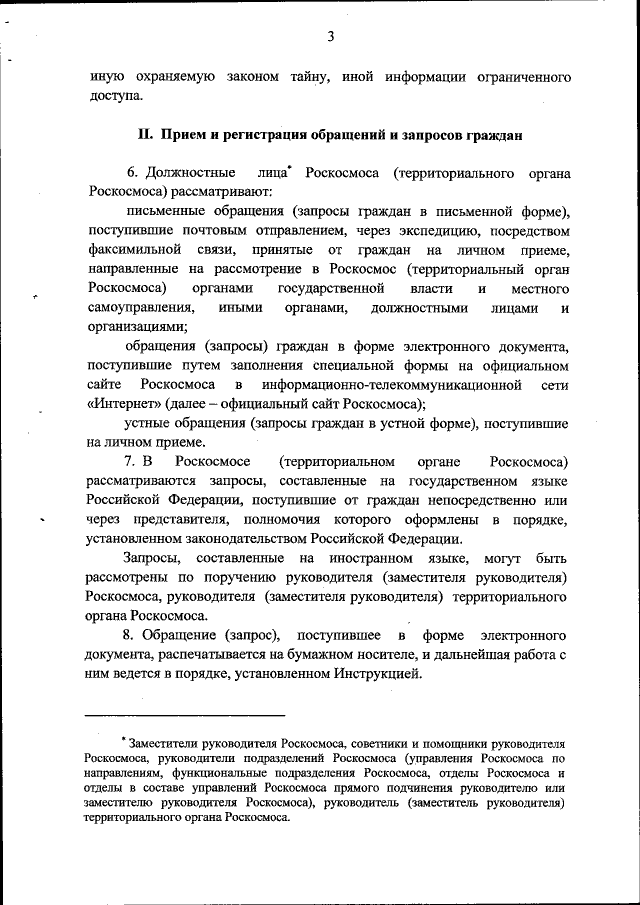 3

иную охраняемую законом тайну, иной информации ограниченного доступа.

II. Прием и регистрация обращений и запросов граждан

6. Должностные лица* Роскосмоса (территориального органа Роскосмоса) рассматривают:

письменные обращения (запросы граждан в письменной форме), поступившие почтовым отправлением, через экспедицию, посредством факсимильной связи, принятые от граждан на личном приеме, направленные на рассмотрение в Роскосмос (территориальный орган Роскосмоса) органами государственной власти и местного самоуправления, иными органами, должностными лицами и организациями;

обращения (запросы) граждан в форме электронного документа, поступившие путем заполнения специальной формы на официальном сайте Роскосмоса в информационно-телекоммуникационной сети «Интернет» (далее – официальный сайт Роскосмоса);

устные обращения (запросы граждан в устной форме), поступившие на личном приеме.

7. В Роскосмосе (территориальном органе Роскосмоса) рассматриваются запросы, составленные на государственном языке Российской Федерации, поступившие от граждан непосредственно или через представителя, полномочия которого оформлены в порядке, установленном законодательством Российской Федерации.

Запросы, составленные на иностранном языке, могут быть рассмотрены по поручению руководителя (заместителя руководителя) Роскосмоса, руководителя (заместителя руководителя) территориального органа Роскосмоса.

8. Обращение (запрос), поступившее в форме электронного документа, распечатывается на бумажном носителе, и дальнейшая работа с ним ведется в порядке, установленном Инструкцией.

* Заместители руководителя Роскосмоса, советники и помощники руководителя Роскосмоса, руководители подразделений Роскосмоса (управления Роскосмоса по направлениям, функциональные подразделения Роскосмоса, отделы Роскосмоса и отделы в составе управлений Роскосмоса прямого подчинения руководителю или заместителю руководителя Роскосмоса), руководитель (заместитель руководителя) территориального органа Роскосмоса.